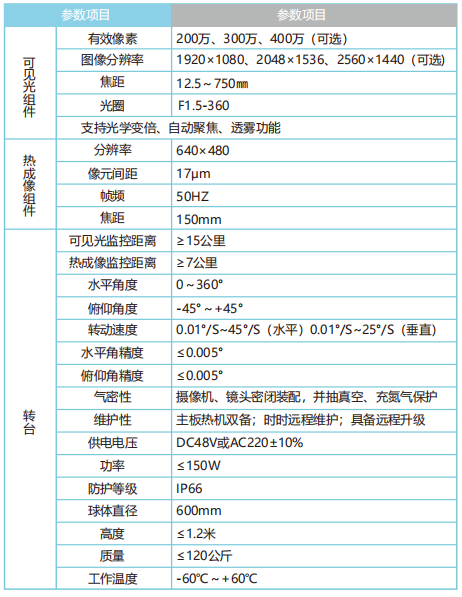 | 参数项目 | | 参数项目 |
|---|---|---|
| 可见光组件 | 有效像素 | 200万、300万、400万（可选） |
| | 图像分辨率 | 1920×1080、2048×1536、2560×1440（可选） |
| | 焦距 | 12.5～750㎜ |
| | 光圈 | F1.5-360 |
| | 支持光学变倍、自动聚焦、透雾功能 | |
| 热成像组件 | 分辨率 | 640×480 |
| | 像元间距 | 17μm |
| | 帧频 | 50HZ |
| | 焦距 | 150mm |
| 转台 | 可见光监控距离 | ≥15公里 |
| | 热成像监控距离 | ≥7公里 |
| | 水平角度 | 0～360° |
| | 俯仰角度 | -45°～+45° |
| | 转动速度 | 0.01°/S~45°/S（水平）0.01°/S~25°/S（垂直） |
| | 水平角精度 | ≤0.005° |
| | 俯仰角精度 | ≤0.005° |
| | 气密性 | 摄像机、镜头密闭装配，并抽真空、充氮气保护 |
| | 维护性 | 主板热机双备；时时远程维护；具备远程升级 |
| | 供电电压 | DC48V或AC220±10% |
| | 功率 | ≤150W |
| | 防护等级 | IP66 |
| | 球体直径 | 600mm |
| | 高度 | ≤1.2米 |
| | 质量 | ≤120公斤 |
| | 工作温度 | -60℃～+60℃ |